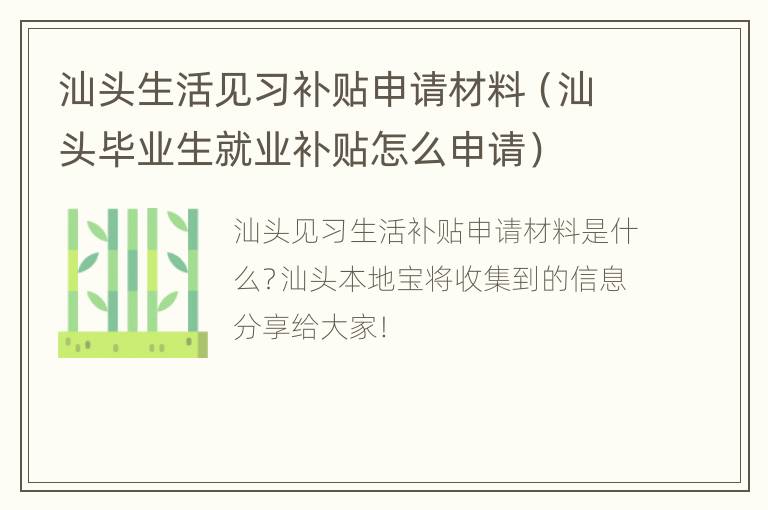 汕头生活见习补贴申请材料（汕头毕业生就业补贴怎么申请）

汕头见习生活补贴申请材料是什么?汕头本地宝将收集到的信息分享给大家!